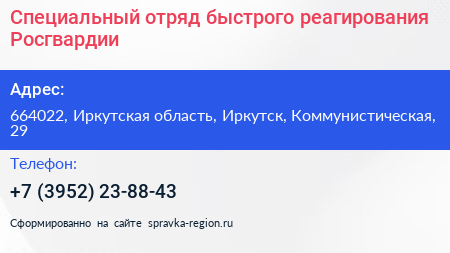 Специальный отряд быстрого реагирования Росгвардии

Адрес:

664022, Иркутская область, Иркутск, Коммунистическая, 29

Телефон:

+7 (3952) 23-88-43

Сформированно на сайте spravka-region.ru